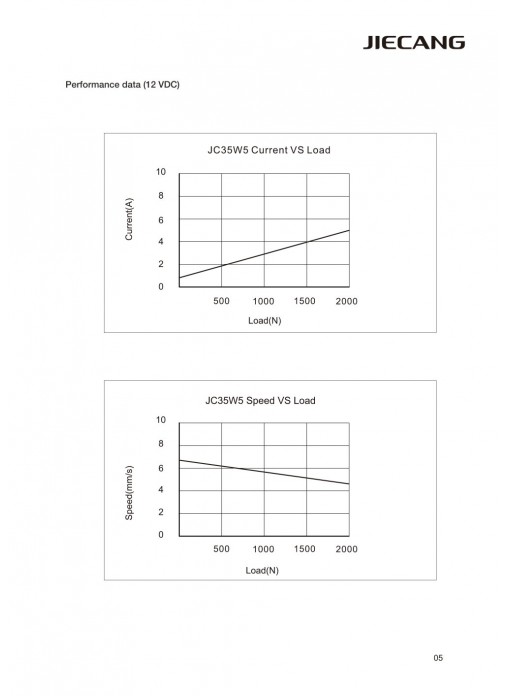 JIECANG

Performance data (12 VDC)

JC35W5 Current VS Load

Current(A)

10
8
6
4
2
0

500 1000 1500 2000

Load(N)

JC35W5 Speed VS Load

Speed(mm/s)

10
8
6
4
2
0

500 1000 1500 2000

Load(N)

05